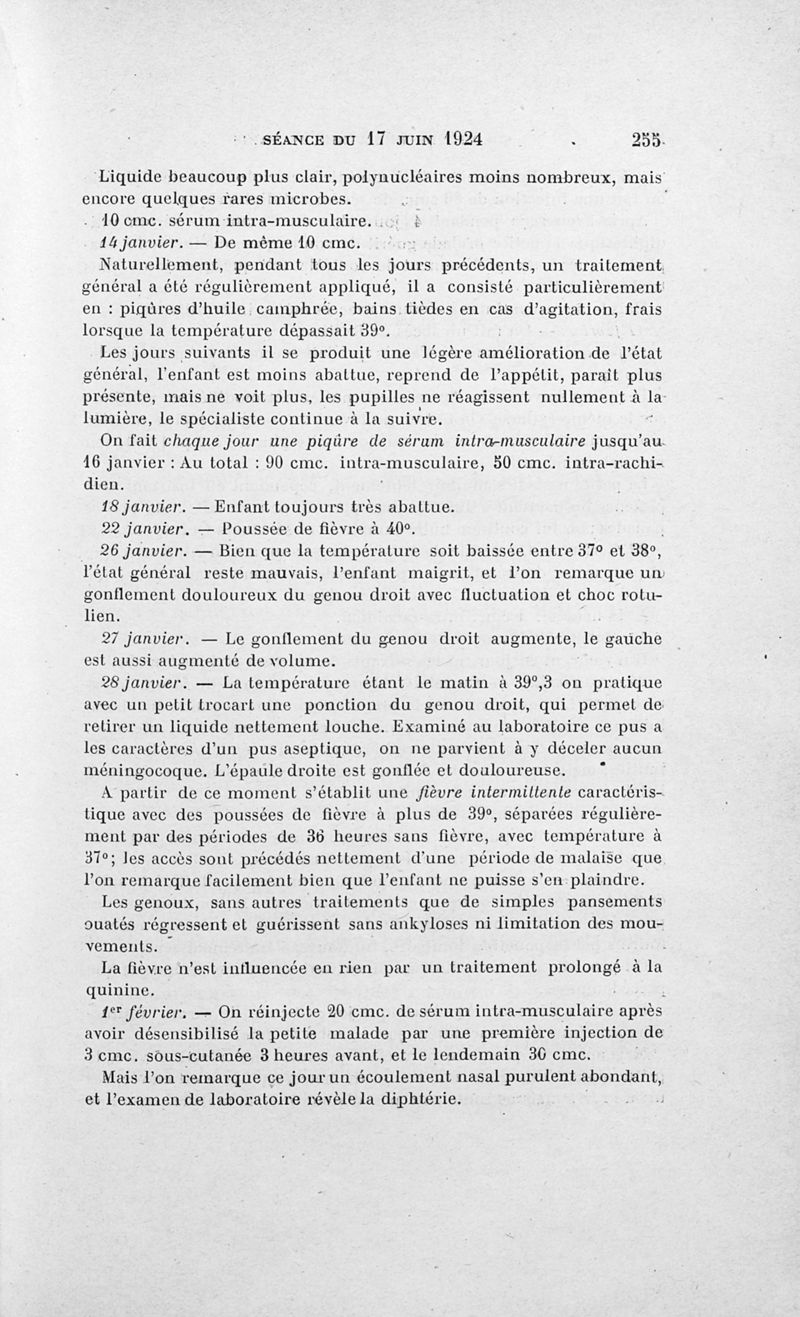 SÉANCE DU 17 JUIN 1924 255

Liquide beaucoup plus clair, polynucléaires moins nombreux, mais encore quelques rares microbes.

10 cmc. sérum intra-musculaire.

14 janvier. — De même 10 cmc.

Naturellement, pendant tous les jours précédents, un traitement général a été régulièrement appliqué, il a consisté particulièrement en : piqûres d'huile camphrée, bains tièdes en cas d'agitation, frais lorsque la température dépassait 39°.

Les jours suivants il se produit une légère amélioration de l'état général, l'enfant est moins abattue, reprend de l'appétit, paraît plus présente, mais ne voit plus, les pupilles ne réagissent nullement à la lumière, le spécialiste continue à la suivre.

On fait chaque jour une piqûre de sérum intra-musculaire jusqu'au 16 janvier : Au total : 90 cmc. intra-musculaire, 50 cmc. intra-rachidien.

18 janvier. — Enfant toujours très abattue.

22 janvier. — Poussée de fièvre à 40°.

26 janvier. — Bien que la température soit baissée entre 37° et 38°, l'état général reste mauvais, l'enfant maigrit, et l'on remarque un gonflement douloureux du genou droit avec fluctuation et choc rotulien.

27 janvier. — Le gonflement du genou droit augmente, le gauche est aussi augmenté de volume.

28 janvier. — La température étant le matin à 39°,3 on pratique avec un petit trocart une ponction du genou droit, qui permet de retirer un liquide nettement louche. Examiné au laboratoire ce pus a les caractères d'un pus aseptique, on ne parvient à y déceler aucun méningocoque. L'épaule droite est gonflée et douloureuse.

A partir de ce moment s'établit une fièvre intermittente caractéristique avec des poussées de fièvre à plus de 39°, séparées régulièrement par des périodes de 36 heures sans fièvre, avec température à 37°; les accès sont précédés nettement d'une période de malaise que l'on remarque facilement bien que l'enfant ne puisse s'en plaindre.

Les genoux, sans autres traitements que de simples pansements ouatés régressent et guérissent sans ankyloses ni limitation des mouvements.

La fièvre n'est influencée en rien par un traitement prolongé à la quinine.

1er février. — On réinjecte 20 cmc. de sérum intra-musculaire après avoir désensibilisé la petite malade par une première injection de 3 cmc. sous-cutanée 3 heures avant, et le lendemain 30 cmc.

Mais l'on remarque ce jour un écoulement nasal purulent abondant, et l'examen de laboratoire révèle la diphtérie.